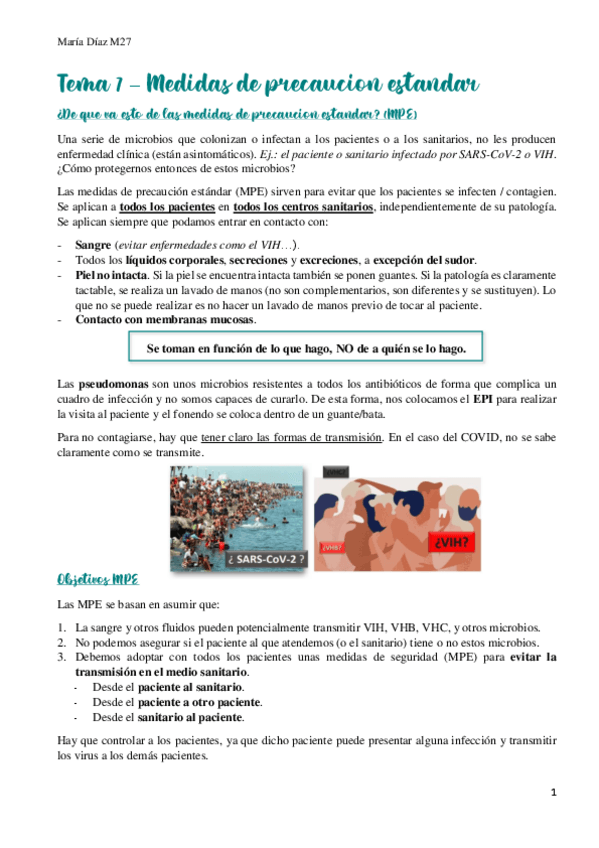 María Díaz M27

Tema 7 – Medidas de precaucion estandar

¿De que va esto de las medidas de precaucion estandar? (MPE)

Una serie de microbios que colonizan o infectan a los pacientes o a los sanitarios, no les producen enfermedad clínica (están asintomáticos). Ej.: el paciente o sanitario infectado por SARS-CoV-2 o VIH. ¿Cómo protegernos entonces de estos microbios?

Las medidas de precaución estándar (MPE) sirven para evitar que los pacientes se infecten / contagien. Se aplican a todos los pacientes en todos los centros sanitarios, independientemente de su patología. Se aplican siempre que podamos entrar en contacto con:

- Sangre (evitar enfermedades como el VIH…).
- Todos los líquidos corporales, secreciones y excreciones, a excepción del sudor.
- Piel no intacta. Si la piel se encuentra intacta también se ponen guantes. Si la patología es claramente tactable, se realiza un lavado de manos (no son complementarios, son diferentes y se sustituyen). Lo que no se puede realizar es no hacer un lavado de manos previo de tocar al paciente.
- Contacto con membranas mucosas.

Se toman en función de lo que hago, NO de a quién se lo hago.

Las pseudomonas son unos microbios resistentes a todos los antibióticos de forma que complica un cuadro de infección y no somos capaces de curarlo. De esta forma, nos colocamos el EPI para realizar la visita al paciente y el fonendo se coloca dentro de un guante/bata.

Para no contagiarse, hay que tener claro las formas de transmisión. En el caso del COVID, no se sabe claramente como se transmite.

¿ SARS-CoV-2 ?

¿VHC?

¿VHB?

¿VIH?

Objetivos MPE

Las MPE se basan en asumir que:

1. La sangre y otros fluidos pueden potencialmente transmitir VIH, VHB, VHC, y otros microbios.
2. No podemos asegurar si el paciente al que atendemos (o el sanitario) tiene o no estos microbios.
3. Debemos adoptar con todos los pacientes unas medidas de seguridad (MPE) para evitar la transmisión en el medio sanitario.
   - Desde el paciente al sanitario.
   - Desde el paciente a otro paciente.
   - Desde el sanitario al paciente.

Hay que controlar a los pacientes, ya que dicho paciente puede presentar alguna infección y transmitir los virus a los demás pacientes.

1